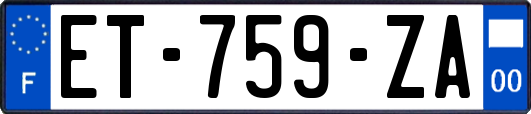 F

ET-759-ZA

00